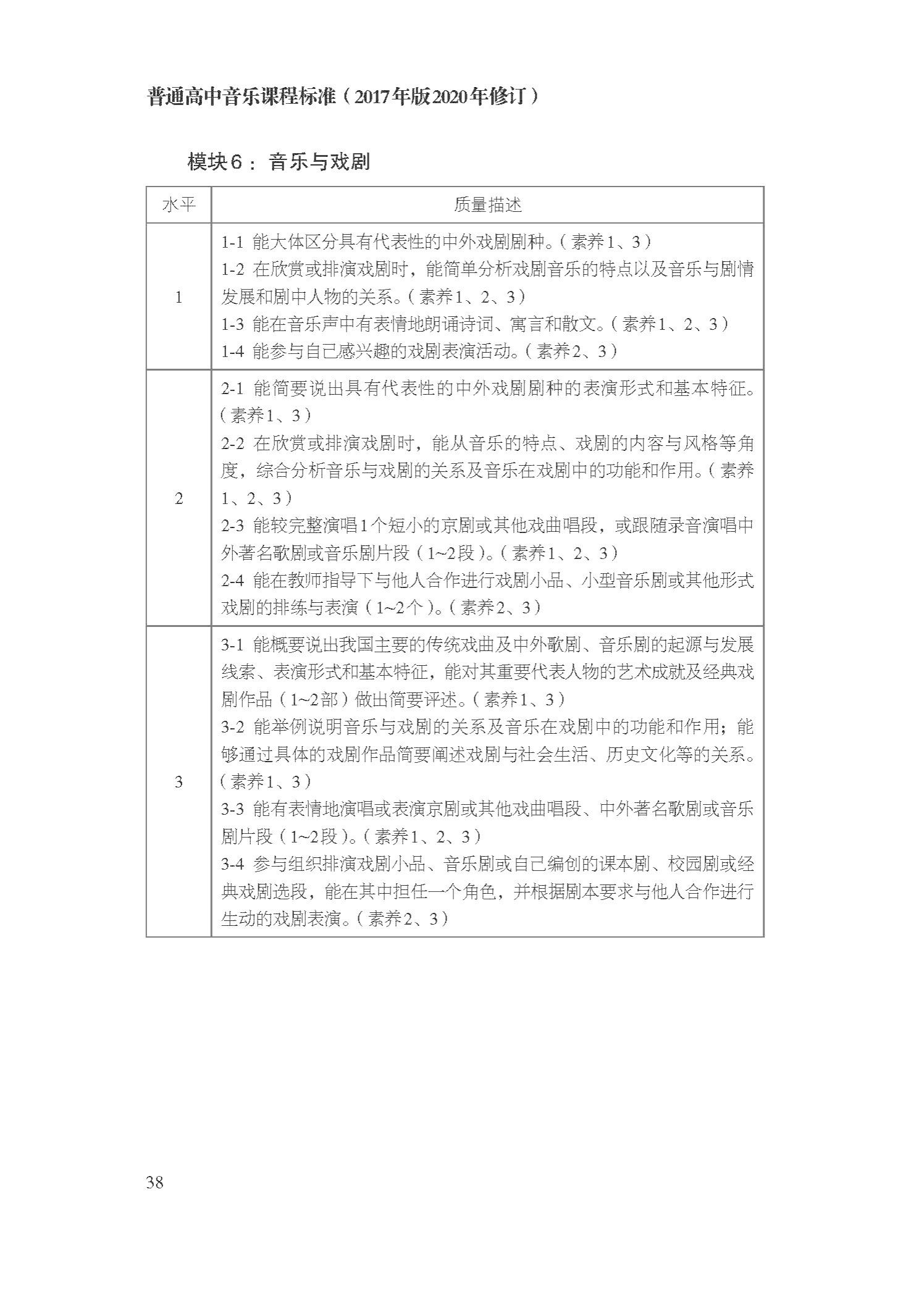 普通高中音乐课程标准（2017年版2020年修订）

模块6：音乐与戏剧

| 水平 | 质量描述 |
|---|---|
| 1 | 1-1 能大体区分具有代表性的中外戏剧剧种。（素养1、3）<br>1-2 在欣赏或排演戏剧时，能简单分析戏剧音乐的特点以及音乐与剧情发展和剧中人物的关系。（素养1、2、3）<br>1-3 能在音乐声中有表情地朗诵诗词、寓言和散文。（素养1、2、3）<br>1-4 能参与自己感兴趣的戏剧表演活动。（素养2、3） |
| 2 | 2-1 能简要说出具有代表性的中外戏剧剧种的表演形式和基本特征。（素养1、3）<br>2-2 在欣赏或排演戏剧时，能从音乐的特点、戏剧的内容与风格等角度，综合分析音乐与戏剧的关系及音乐在戏剧中的功能和作用。（素养1、2、3）<br>2-3 能较完整演唱1个短小的京剧或其他戏曲唱段，或跟随录音演唱中外著名歌剧或音乐剧片段（1~2段）。（素养1、2、3）<br>2-4 能在教师指导下与他人合作进行戏剧小品、小型音乐剧或其他形式戏剧的排练与表演（1~2个）。（素养2、3） |
| 3 | 3-1 能概要说出我国主要的传统戏曲及中外歌剧、音乐剧的起源与发展线索、表演形式和基本特征，能对其重要代表人物的艺术成就及经典戏剧作品（1~2部）做出简要评述。（素养1、3）<br>3-2 能举例说明音乐与戏剧的关系及音乐在戏剧中的功能和作用；能够通过具体的戏剧作品简要阐述戏剧与社会生活、历史文化等的关系。（素养1、3）<br>3-3 能有表情地演唱或表演京剧或其他戏曲唱段、中外著名歌剧或音乐剧片段（1~2段）。（素养1、2、3）<br>3-4 参与组织排演戏剧小品、音乐剧或自己编创的课本剧、校园剧或经典戏剧选段，能在其中担任一个角色，并根据剧本要求与他人合作进行生动的戏剧表演。（素养2、3） |

38